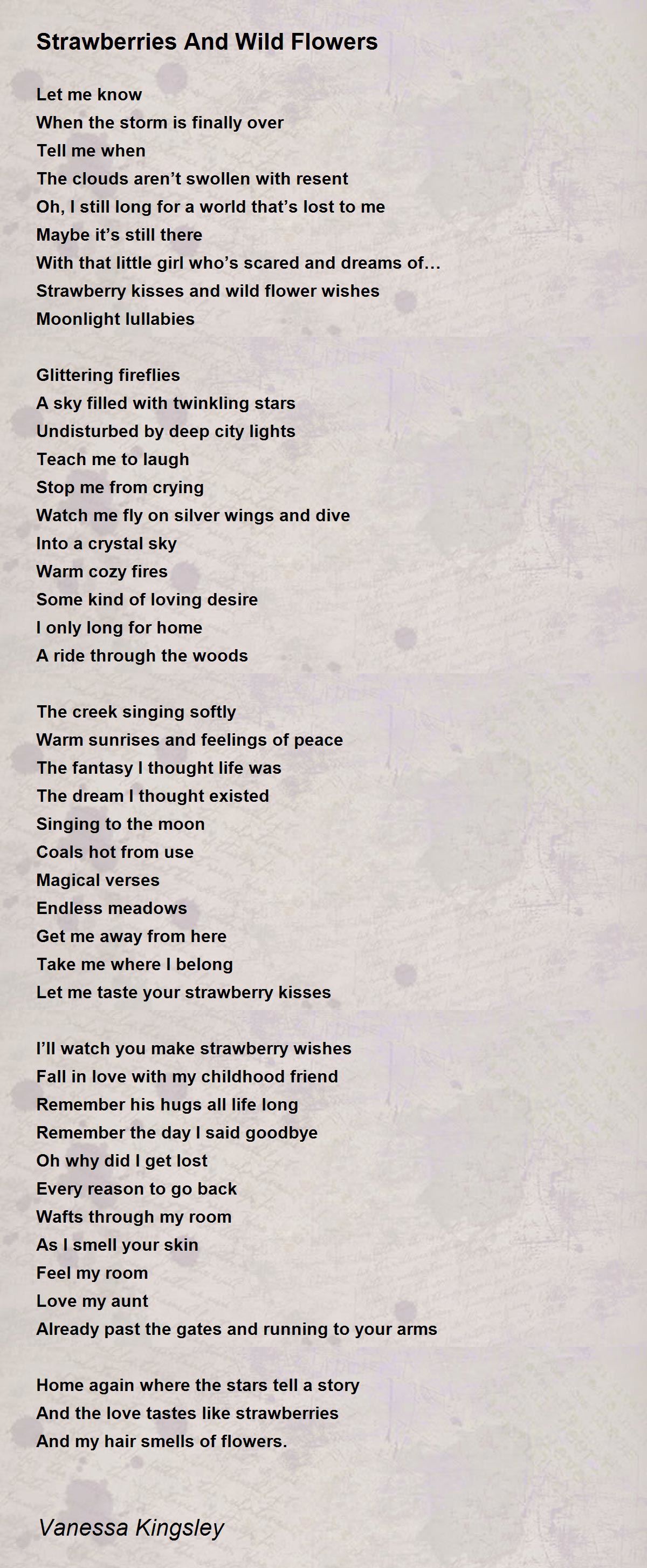 Strawberries And Wild Flowers

Let me know
When the storm is finally over
Tell me when
The clouds aren't swollen with resent
Oh, I still long for a world that's lost to me
Maybe it's still there
With that little girl who's scared and dreams of…
Strawberry kisses and wild flower wishes
Moonlight lullabies

Glittering fireflies
A sky filled with twinkling stars
Undisturbed by deep city lights
Teach me to laugh
Stop me from crying
Watch me fly on silver wings and dive
Into a crystal sky
Warm cozy fires
Some kind of loving desire
I only long for home
A ride through the woods

The creek singing softly
Warm sunrises and feelings of peace
The fantasy I thought life was
The dream I thought existed
Singing to the moon
Coals hot from use
Magical verses
Endless meadows
Get me away from here
Take me where I belong
Let me taste your strawberry kisses

I'll watch you make strawberry wishes
Fall in love with my childhood friend
Remember his hugs all life long
Remember the day I said goodbye
Oh why did I get lost
Every reason to go back
Wafts through my room
As I smell your skin
Feel my room
Love my aunt
Already past the gates and running to your arms

Home again where the stars tell a story
And the love tastes like strawberries
And my hair smells of flowers.

Vanessa Kingsley